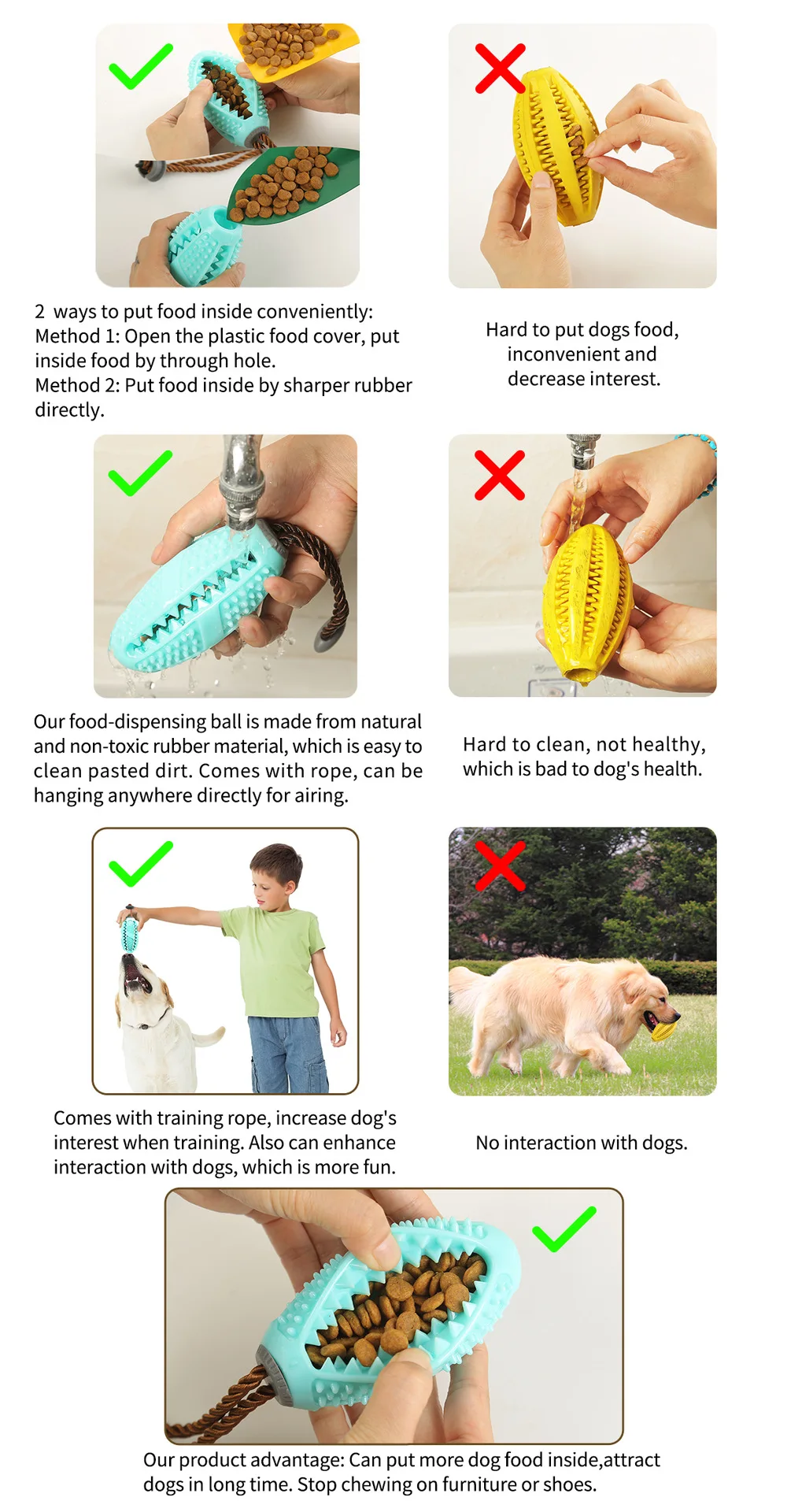 2 ways to put food inside conveniently:
Method 1: Open the plastic food cover, put inside food by through hole.
Method 2: Put food inside by sharper rubber directly.

Hard to put dogs food, inconvenient and decrease interest.

Our food-dispensing ball is made from natural and non-toxic rubber material, which is easy to clean pasted dirt. Comes with rope, can be hanging anywhere directly for airing.

Hard to clean, not healthy, which is bad to dog's health.

Comes with training rope, increase dog's interest when training. Also can enhance interaction with dogs, which is more fun.

No interaction with dogs.

Our product advantage: Can put more dog food inside,attract dogs in long time. Stop chewing on furniture or shoes.